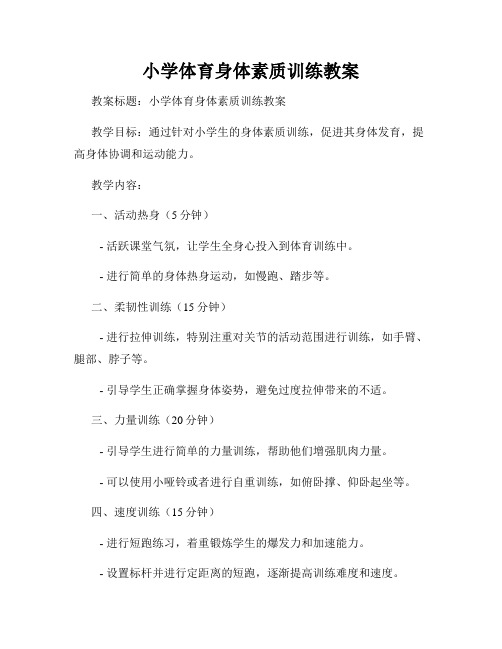 小学体育身体素质训练教案

教案标题：小学体育身体素质训练教案

教学目标：通过针对小学生的身体素质训练，促进其身体发育，提高身体协调和运动能力。

教学内容：

一、活动热身（5 分钟）

- 活跃课堂气氛，让学生全身心投入到体育训练中。

- 进行简单的身体热身运动，如慢跑、踏步等。

二、柔韧性训练（15 分钟）

- 进行拉伸训练，特别注重对关节的活动范围进行训练，如手臂、腿部、脖子等。

- 引导学生正确掌握身体姿势，避免过度拉伸带来的不适。

三、力量训练（20 分钟）

- 引导学生进行简单的力量训练，帮助他们增强肌肉力量。

- 可以使用小哑铃或者进行自重训练，如俯卧撑、仰卧起坐等。

四、速度训练（15 分钟）

- 进行短跑练习，着重锻炼学生的爆发力和加速能力。

- 设置标杆并进行定距离的短跑，逐渐提高训练难度和速度。